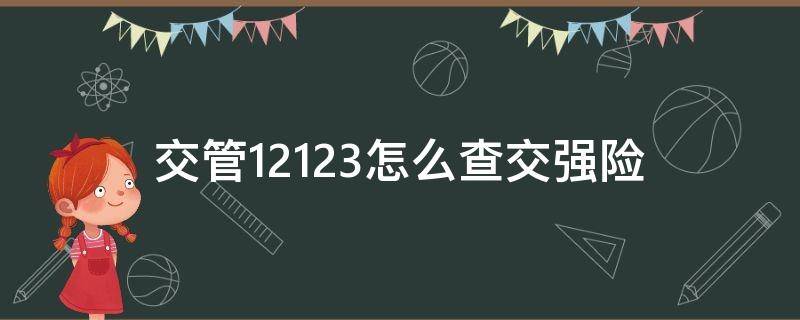 交管12123怎么查交强险